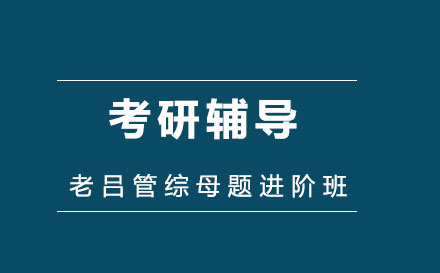 考研辅导

老吕管综母题进阶班